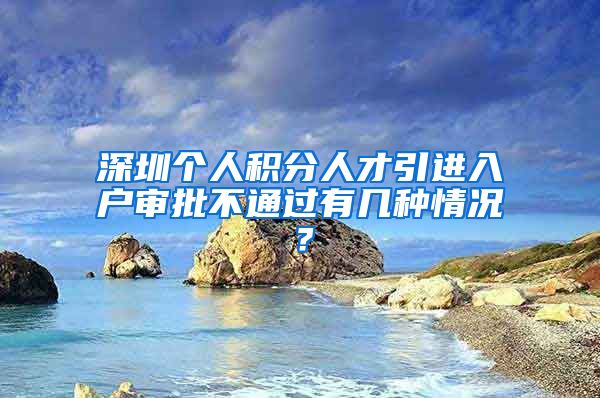 深圳个人积分人才引进入户审批不通过有几种情况？